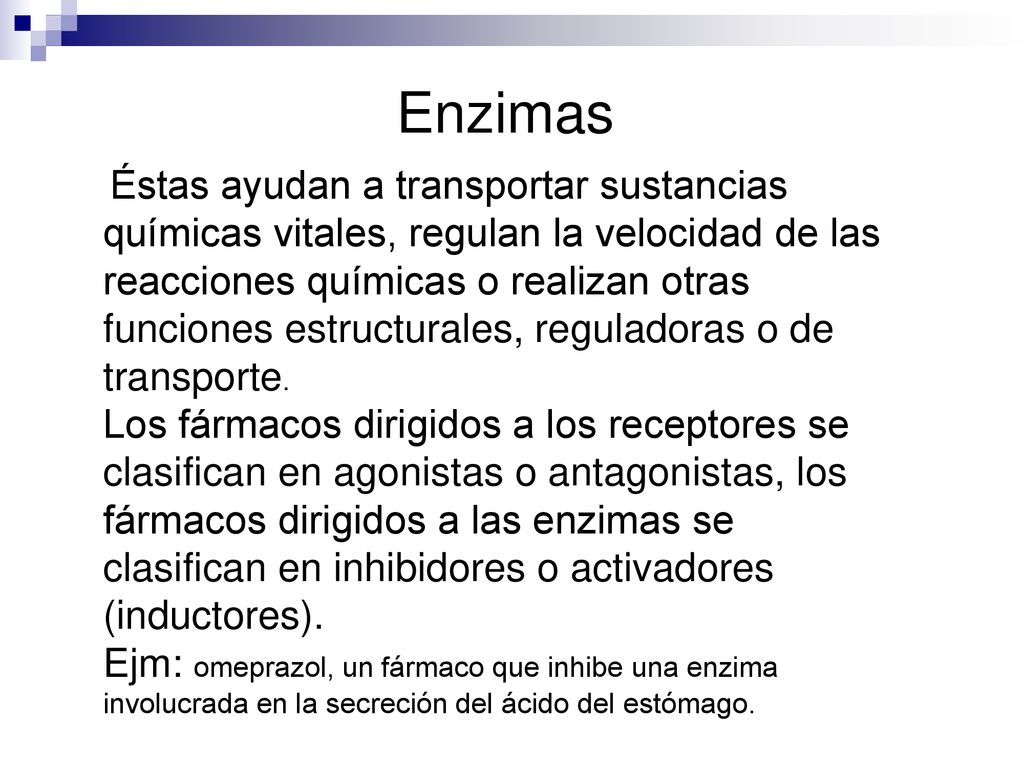 Enzimas

Éstas ayudan a transportar sustancias químicas vitales, regulan la velocidad de las reacciones químicas o realizan otras funciones estructurales, reguladoras o de transporte.
Los fármacos dirigidos a los receptores se clasifican en agonistas o antagonistas, los fármacos dirigidos a las enzimas se clasifican en inhibidores o activadores (inductores).
Ejm: omeprazol, un fármaco que inhibe una enzima involucrada en la secreción del ácido del estómago.